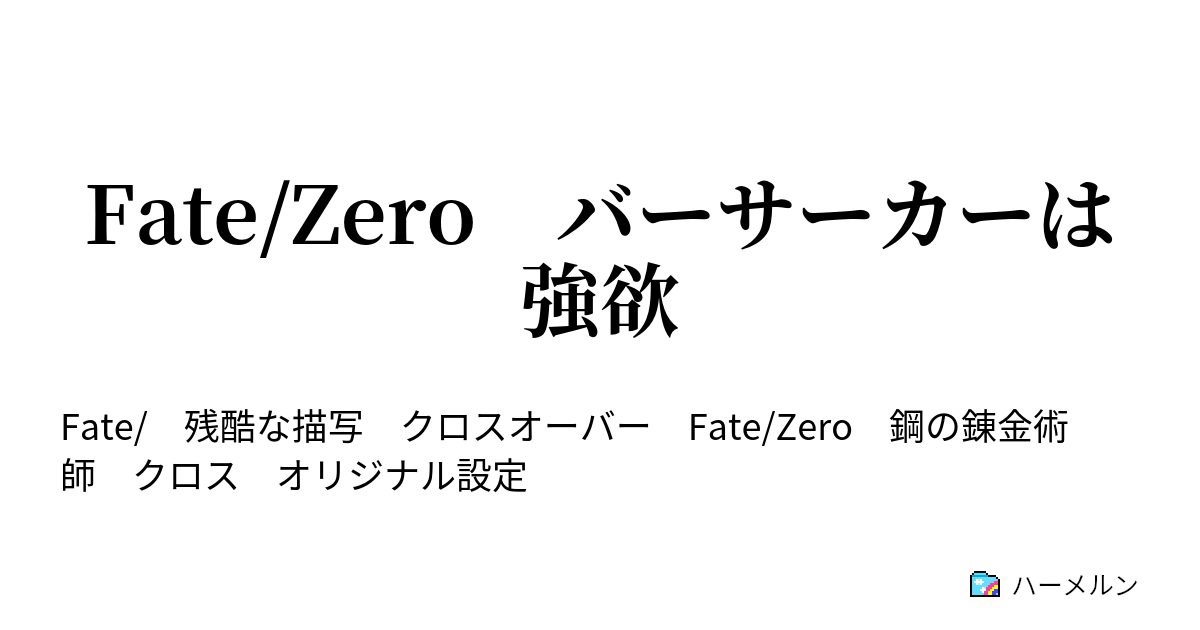 Fate/Zero　バーサーカーは強欲

Fate/　残酷な描写　クロスオーバー　Fate/Zero　鋼の錬金術師　クロス　オリジナル設定

ハーメルン